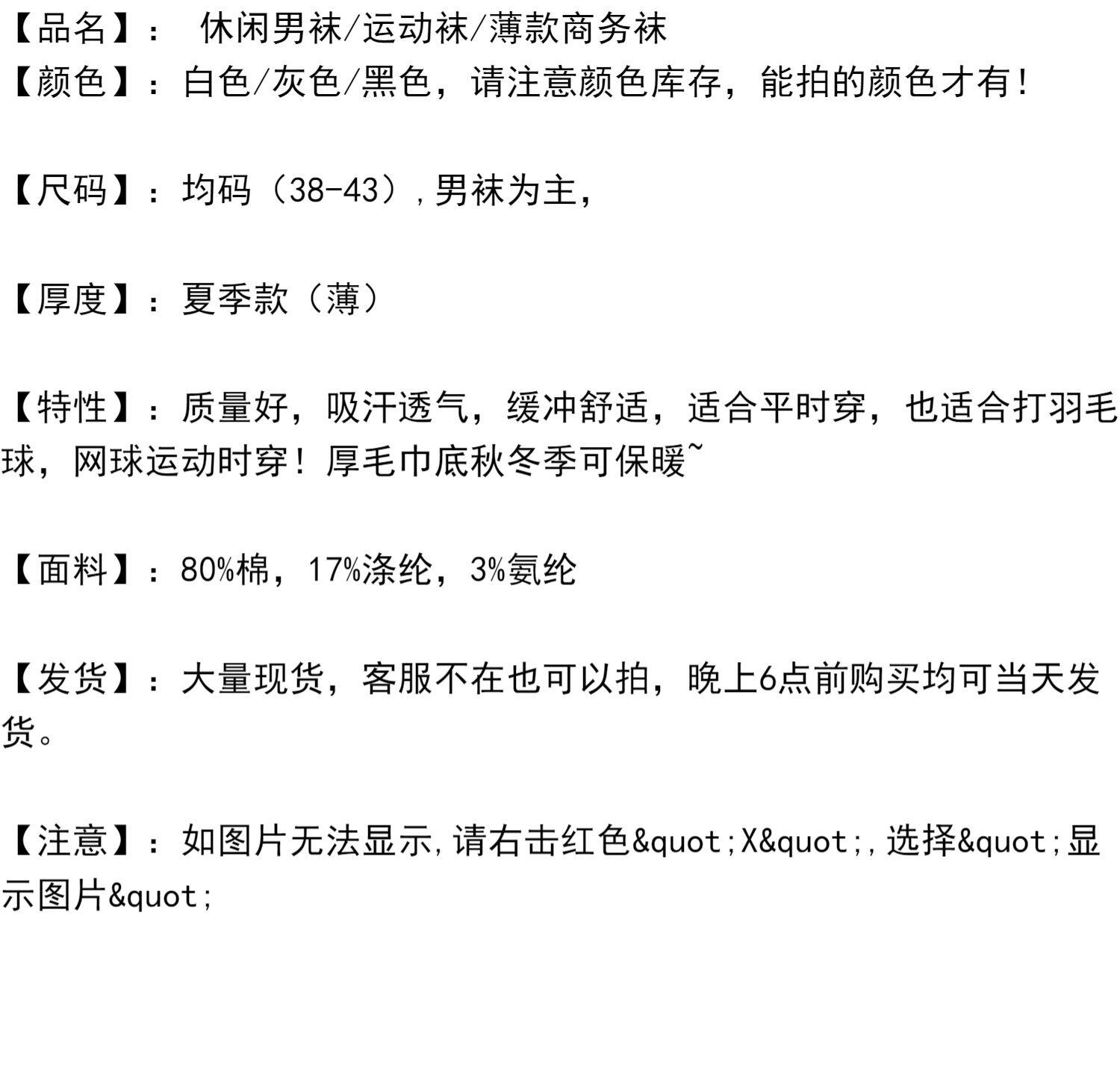 【品名】：休闲男袜/运动袜/薄款商务袜
【颜色】：白色/灰色/黑色，请注意颜色库存，能拍的颜色才有！

【尺码】：均码（38-43），男袜为主，

【厚度】：夏季款（薄）

【特性】：质量好，吸汗透气，缓冲舒适，适合平时穿，也适合打羽毛球，网球运动时穿！厚毛巾底秋冬季可保暖~

【面料】：80%棉，17%涤纶，3%氨纶

【发货】：大量现货，客服不在也可以拍，晚上6点前购买均可当天发货。

【注意】：如图片无法显示，请右击红色&quot;X&quot;，选择&quot;显示图片&quot;